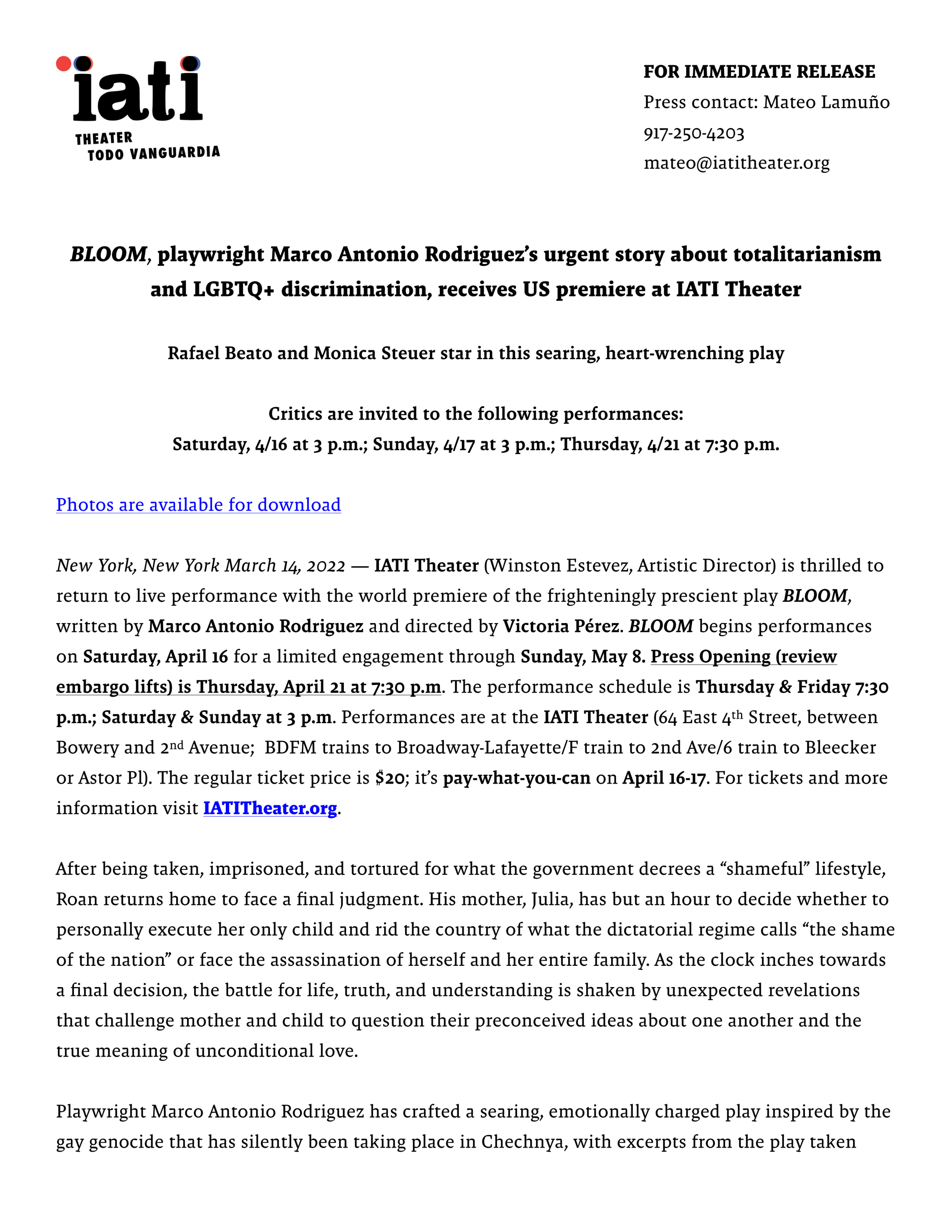 iati
THEATER
TODO VANGUARDIA

FOR IMMEDIATE RELEASE
Press contact: Mateo Lamuño
917-250-4203
mateo@iatitheater.org

BLOOM, playwright Marco Antonio Rodriguez's urgent story about totalitarianism and LGBTQ+ discrimination, receives US premiere at IATI Theater

Rafael Beato and Monica Steuer star in this searing, heart-wrenching play

Critics are invited to the following performances:
Saturday, 4/16 at 3 p.m.; Sunday, 4/17 at 3 p.m.; Thursday, 4/21 at 7:30 p.m.

Photos are available for download

New York, New York March 14, 2022 — IATI Theater (Winston Estevez, Artistic Director) is thrilled to return to live performance with the world premiere of the frighteningly prescient play BLOOM, written by Marco Antonio Rodriguez and directed by Victoria Pérez. BLOOM begins performances on Saturday, April 16 for a limited engagement through Sunday, May 8. Press Opening (review embargo lifts) is Thursday, April 21 at 7:30 p.m. The performance schedule is Thursday & Friday 7:30 p.m.; Saturday & Sunday at 3 p.m. Performances are at the IATI Theater (64 East 4th Street, between Bowery and 2nd Avenue; BDFM trains to Broadway-Lafayette/F train to 2nd Ave/6 train to Bleecker or Astor Pl). The regular ticket price is $20; it's pay-what-you-can on April 16-17. For tickets and more information visit IATITheater.org.

After being taken, imprisoned, and tortured for what the government decrees a "shameful" lifestyle, Roan returns home to face a final judgment. His mother, Julia, has but an hour to decide whether to personally execute her only child and rid the country of what the dictatorial regime calls "the shame of the nation" or face the assassination of herself and her entire family. As the clock inches towards a final decision, the battle for life, truth, and understanding is shaken by unexpected revelations that challenge mother and child to question their preconceived ideas about one another and the true meaning of unconditional love.

Playwright Marco Antonio Rodriguez has crafted a searing, emotionally charged play inspired by the gay genocide that has silently been taking place in Chechnya, with excerpts from the play taken